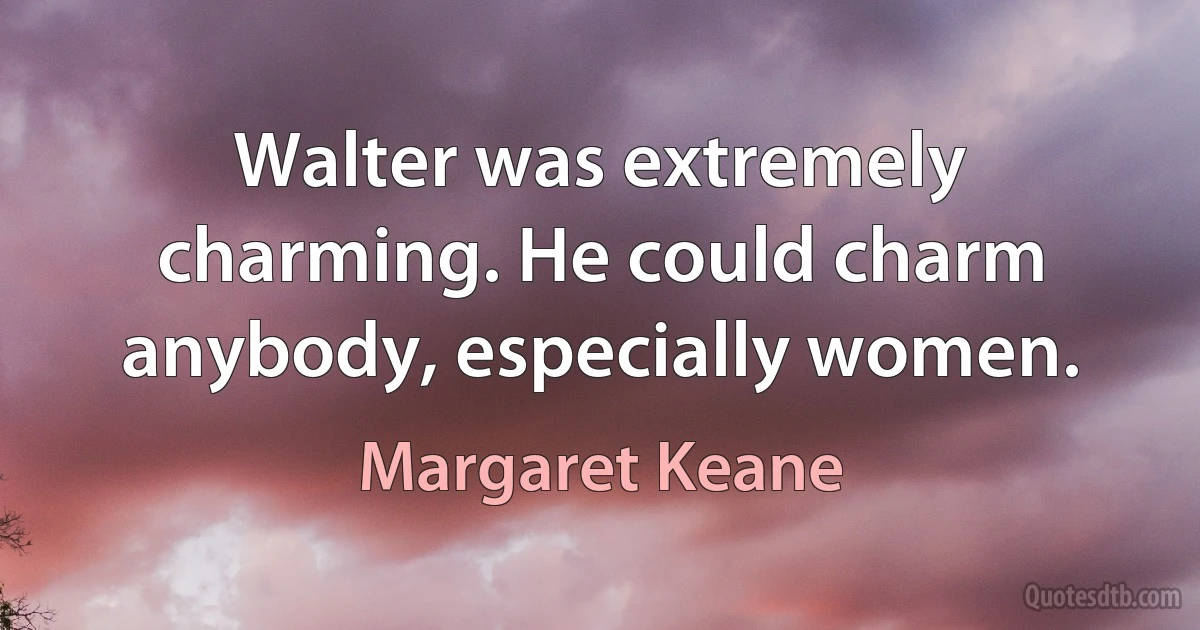 Walter was extremely charming. He could charm anybody, especially women.

Margaret Keane

Quotesdtb.com